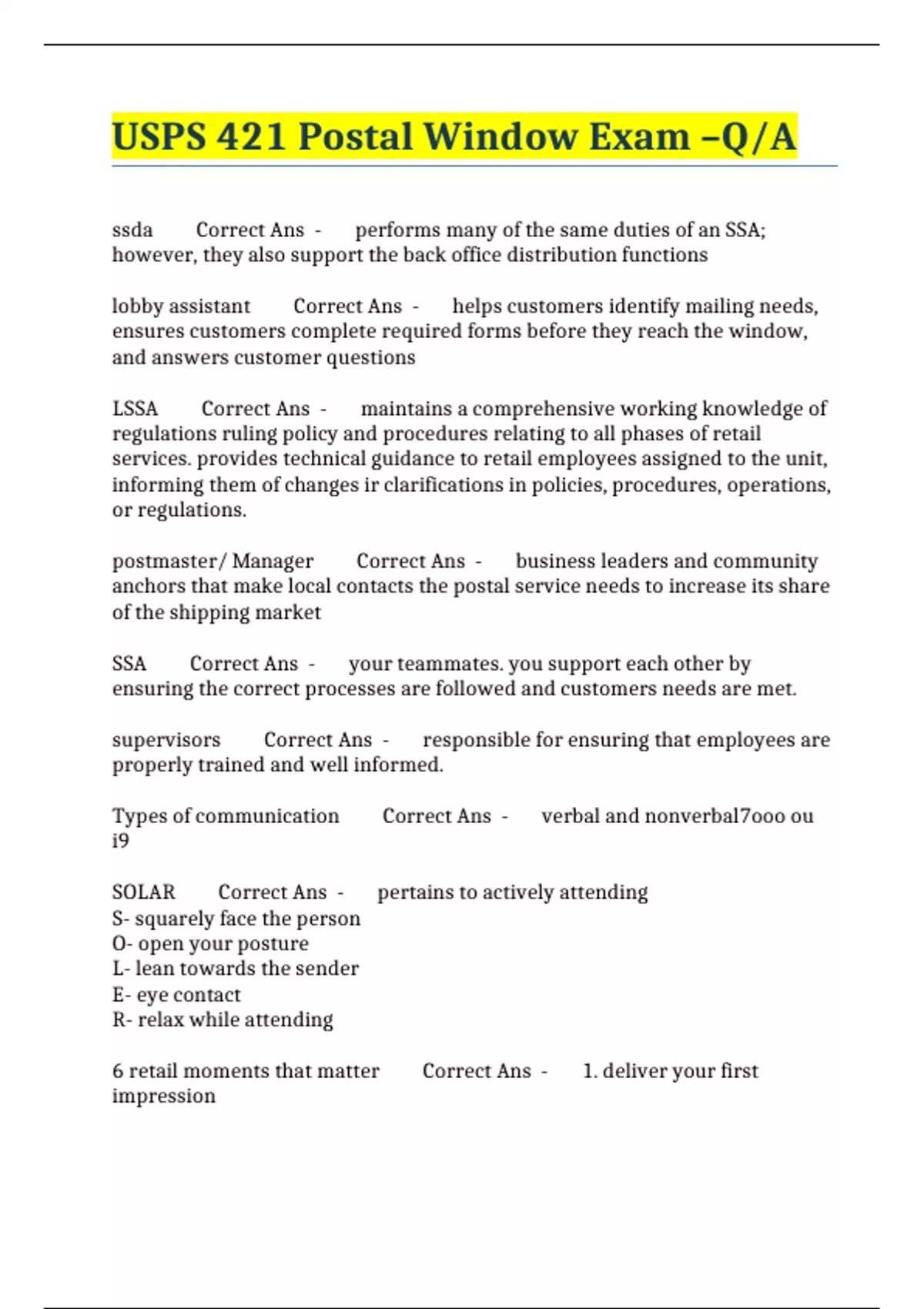 USPS 421 Postal Window Exam –Q/A

ssda Correct Ans - performs many of the same duties of an SSA; however, they also support the back office distribution functions

lobby assistant Correct Ans - helps customers identify mailing needs, ensures customers complete required forms before they reach the window, and answers customer questions

LSSA Correct Ans - maintains a comprehensive working knowledge of regulations ruling policy and procedures relating to all phases of retail services. provides technical guidance to retail employees assigned to the unit, informing them of changes ir clarifications in policies, procedures, operations, or regulations.

postmaster/ Manager Correct Ans - business leaders and community anchors that make local contacts the postal service needs to increase its share of the shipping market

SSA Correct Ans - your teammates. you support each other by ensuring the correct processes are followed and customers needs are met.

supervisors Correct Ans - responsible for ensuring that employees are properly trained and well informed.

Types of communication Correct Ans - verbal and nonverbal7ooo ou i9

SOLAR Correct Ans - pertains to actively attending
S- squarely face the person
O- open your posture
L- lean towards the sender
E- eye contact
R- relax while attending

6 retail moments that matter Correct Ans - 1. deliver your first impression